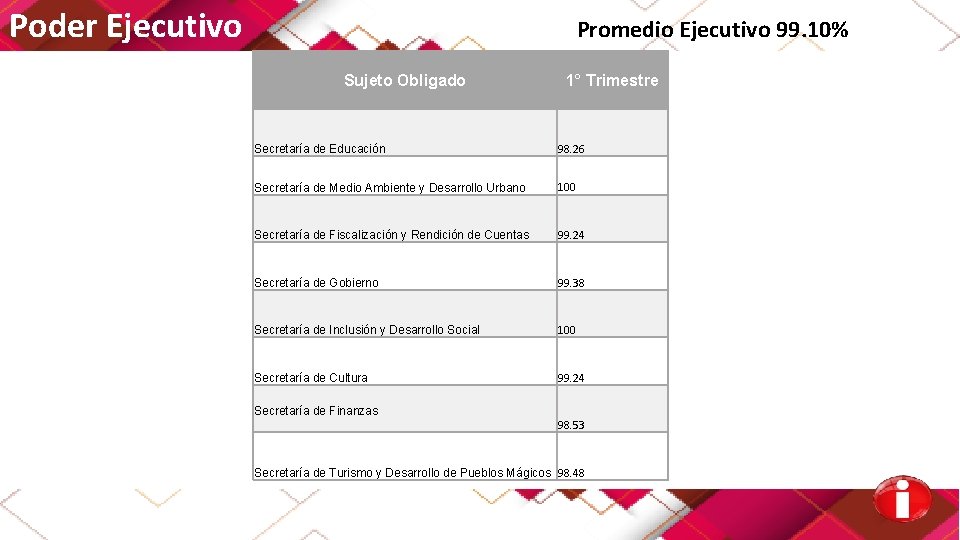 Poder Ejecutivo

Promedio Ejecutivo 99.10%

| Sujeto Obligado | 1° Trimestre |
|---|---|
| Secretaría de Educación | 98.26 |
| Secretaría de Medio Ambiente y Desarrollo Urbano | 100 |
| Secretaría de Fiscalización y Rendición de Cuentas | 99.24 |
| Secretaría de Gobierno | 99.38 |
| Secretaría de Inclusión y Desarrollo Social | 100 |
| Secretaría de Cultura | 99.24 |
| Secretaría de Finanzas | 98.53 |
| Secretaría de Turismo y Desarrollo de Pueblos Mágicos | 98.48 |